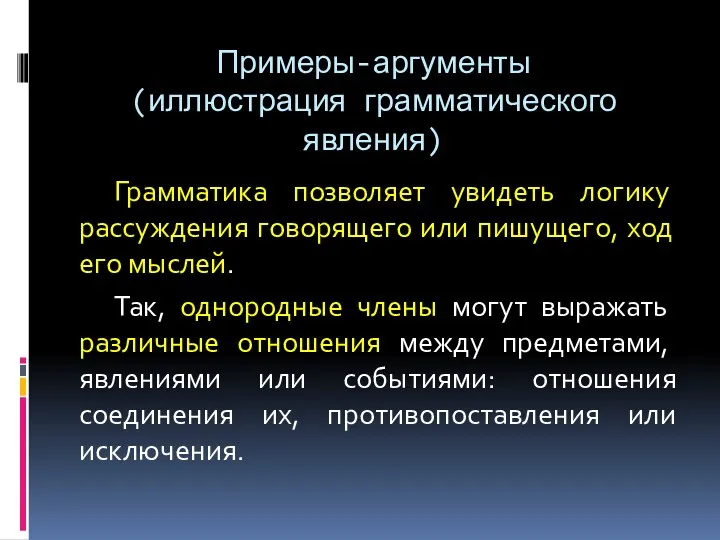 Примеры-аргументы (иллюстрация грамматического явления)

Грамматика позволяет увидеть логику рассуждения говорящего или пишущего, ход его мыслей.

Так, однородные члены могут выражать различные отношения между предметами, явлениями или событиями: отношения соединения их, противопоставления или исключения.